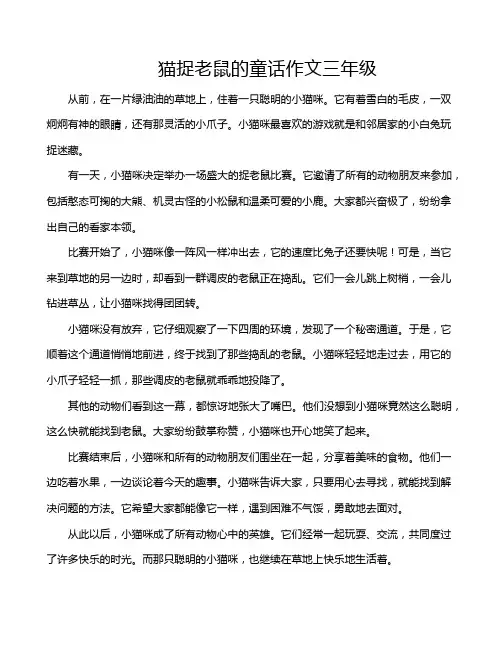 猫捉老鼠的童话作文三年级

从前，在一片绿油油的草地上，住着一只聪明的小猫咪。它有着雪白的毛皮，一双炯炯有神的眼睛，还有那灵活的小爪子。小猫咪最喜欢的游戏就是和邻居家的小白兔玩捉迷藏。

有一天，小猫咪决定举办一场盛大的捉老鼠比赛。它邀请了所有的动物朋友来参加，包括憨态可掬的大熊、机灵古怪的小松鼠和温柔可爱的小鹿。大家都兴奋极了，纷纷拿出自己的看家本领。

比赛开始了，小猫咪像一阵风一样冲出去，它的速度比兔子还要快呢！可是，当它来到草地的另一边时，却看到一群调皮的老鼠正在捣乱。它们一会儿跳上树梢，一会儿钻进草丛，让小猫咪找得团团转。

小猫咪没有放弃，它仔细观察了一下四周的环境，发现了一个秘密通道。于是，它顺着这个通道悄悄地前进，终于找到了那些捣乱的老鼠。小猫咪轻轻地走过去，用它的小爪子轻轻一抓，那些调皮的老鼠就乖乖地投降了。

其他的动物们看到这一幕，都惊讶地张大了嘴巴。他们没想到小猫咪竟然这么聪明，这么快就能找到老鼠。大家纷纷鼓掌称赞，小猫咪也开心地笑了起来。

比赛结束后，小猫咪和所有的动物朋友们围坐在一起，分享着美味的食物。他们一边吃着水果，一边谈论着今天的趣事。小猫咪告诉大家，只要用心去寻找，就能找到解决问题的方法。它希望大家都能像它一样，遇到困难不气馁，勇敢地去面对。

从此以后，小猫咪成了所有动物心中的英雄。它们经常一起玩耍、交流，共同度过了许多快乐的时光。而那只聪明的小猫咪，也继续在草地上快乐地生活着。